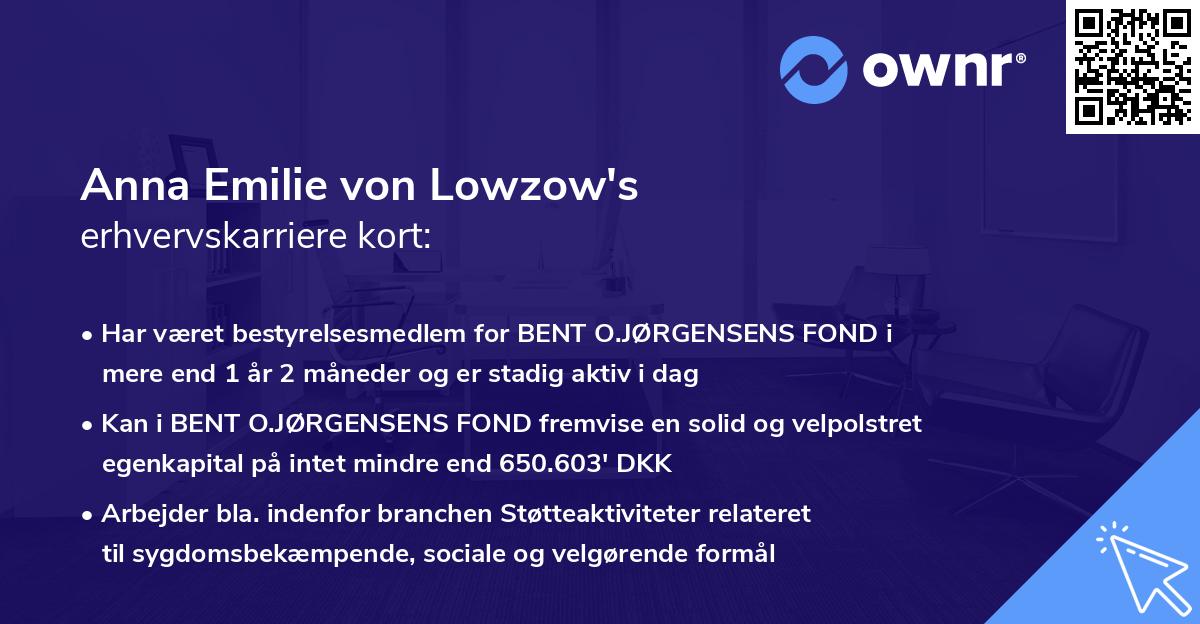 ownr®

Anna Emilie von Lowzow's
erhvervskarriere kort:

• Har været bestyrelsesmedlem for BENT O.JØRGENSENS FOND i mere end 1 år 2 måneder og er stadig aktiv i dag

• Kan i BENT O.JØRGENSENS FOND fremvise en solid og velpolstret egenkapital på intet mindre end 650.603' DKK

• Arbejder bla. indenfor branchen Støtteaktiviteter relateret til sygdomsbekæmpende, sociale og velgørende formål